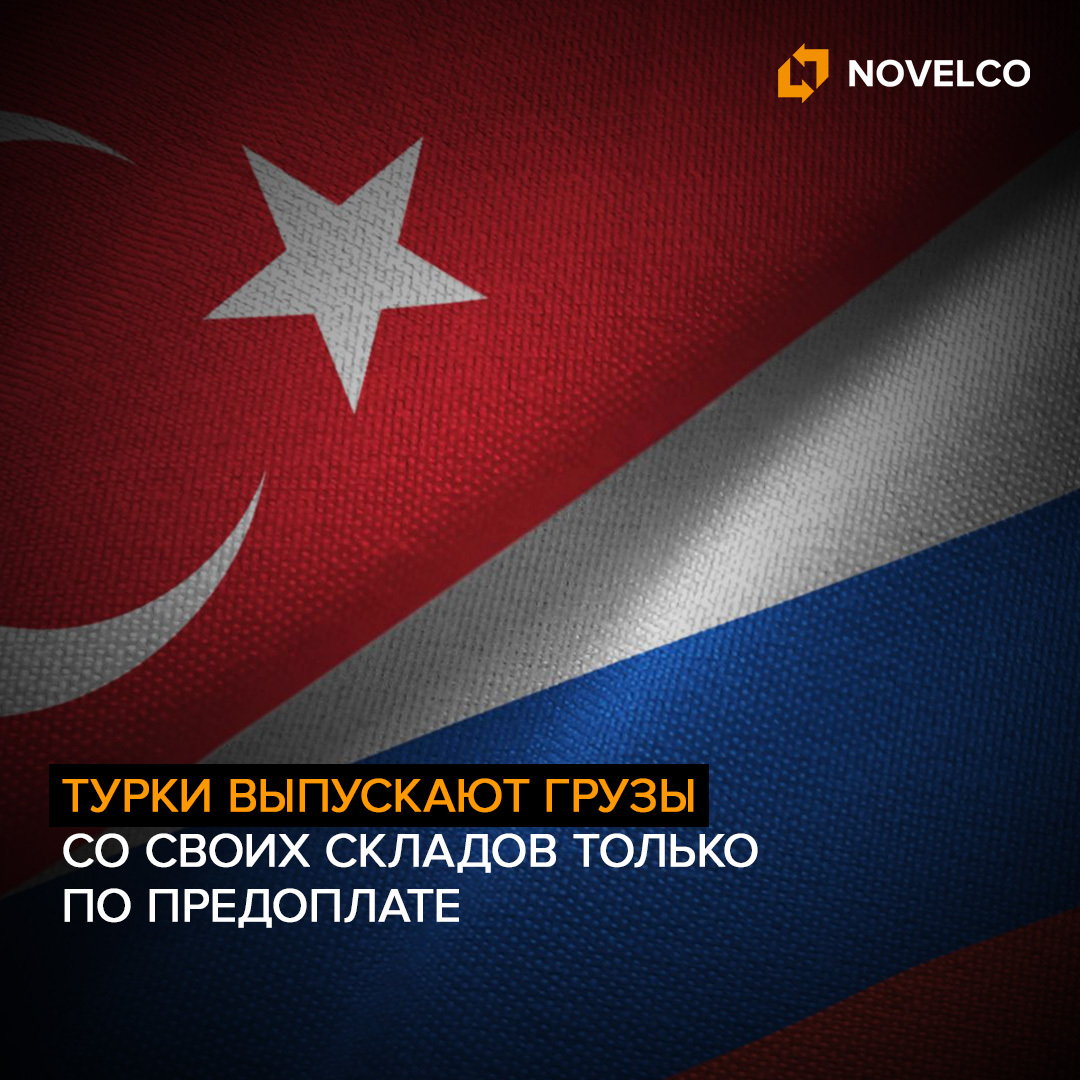 NOVELCO

ТУРКИ ВЫПУСКАЮТ ГРУЗЫ СО СВОИХ СКЛАДОВ ТОЛЬКО ПО ПРЕДОПЛАТЕ